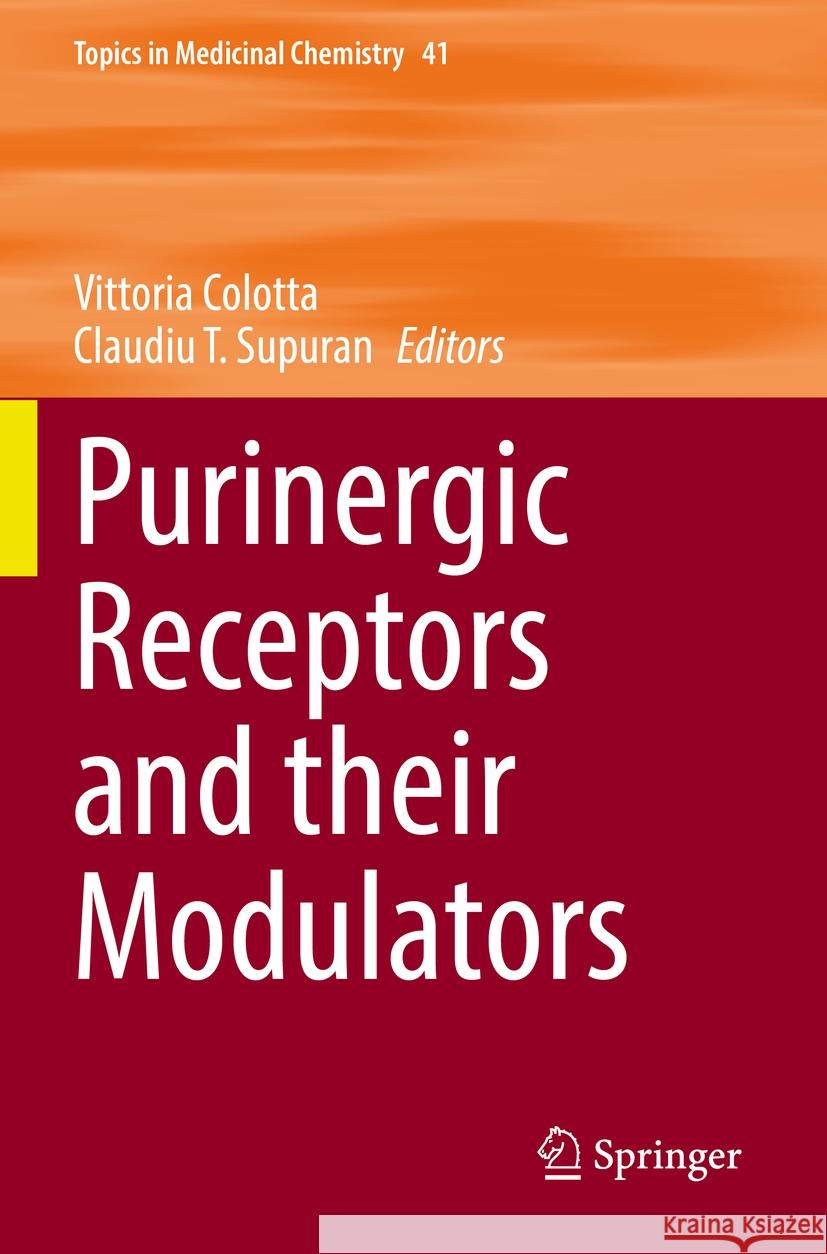 Topics in Medicinal Chemistry 41

Vittoria Colotta
Claudiu T. Supuran Editors

Purinergic Receptors and their Modulators

Springer